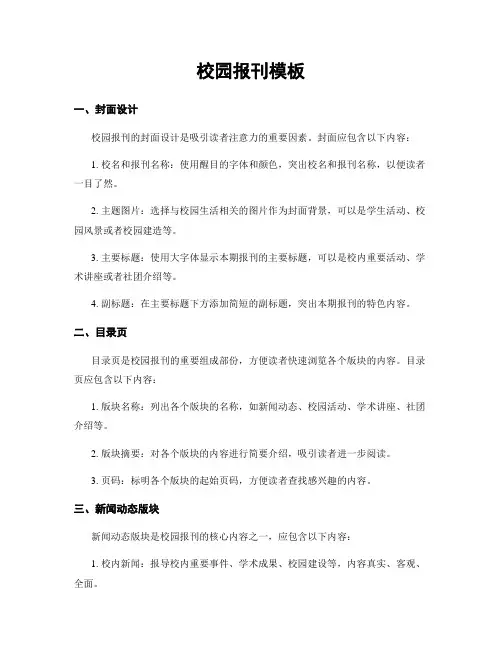 校园报刊模板

一、封面设计

校园报刊的封面设计是吸引读者注意力的重要因素。封面应包含以下内容：

1. 校名和报刊名称：使用醒目的字体和颜色，突出校名和报刊名称，以便读者一目了然。

2. 主题图片：选择与校园生活相关的图片作为封面背景，可以是学生活动、校园风景或者校园建造等。

3. 主要标题：使用大字体显示本期报刊的主要标题，可以是校内重要活动、学术讲座或者社团介绍等。

4. 副标题：在主要标题下方添加简短的副标题，突出本期报刊的特色内容。

二、目录页

目录页是校园报刊的重要组成部份，方便读者快速浏览各个版块的内容。目录页应包含以下内容：

1. 版块名称：列出各个版块的名称，如新闻动态、校园活动、学术讲座、社团介绍等。

2. 版块摘要：对各个版块的内容进行简要介绍，吸引读者进一步阅读。

3. 页码：标明各个版块的起始页码，方便读者查找感兴趣的内容。

三、新闻动态版块

新闻动态版块是校园报刊的核心内容之一，应包含以下内容：

1. 校内新闻：报导校内重要事件、学术成果、校园建设等，内容真实、客观、全面。